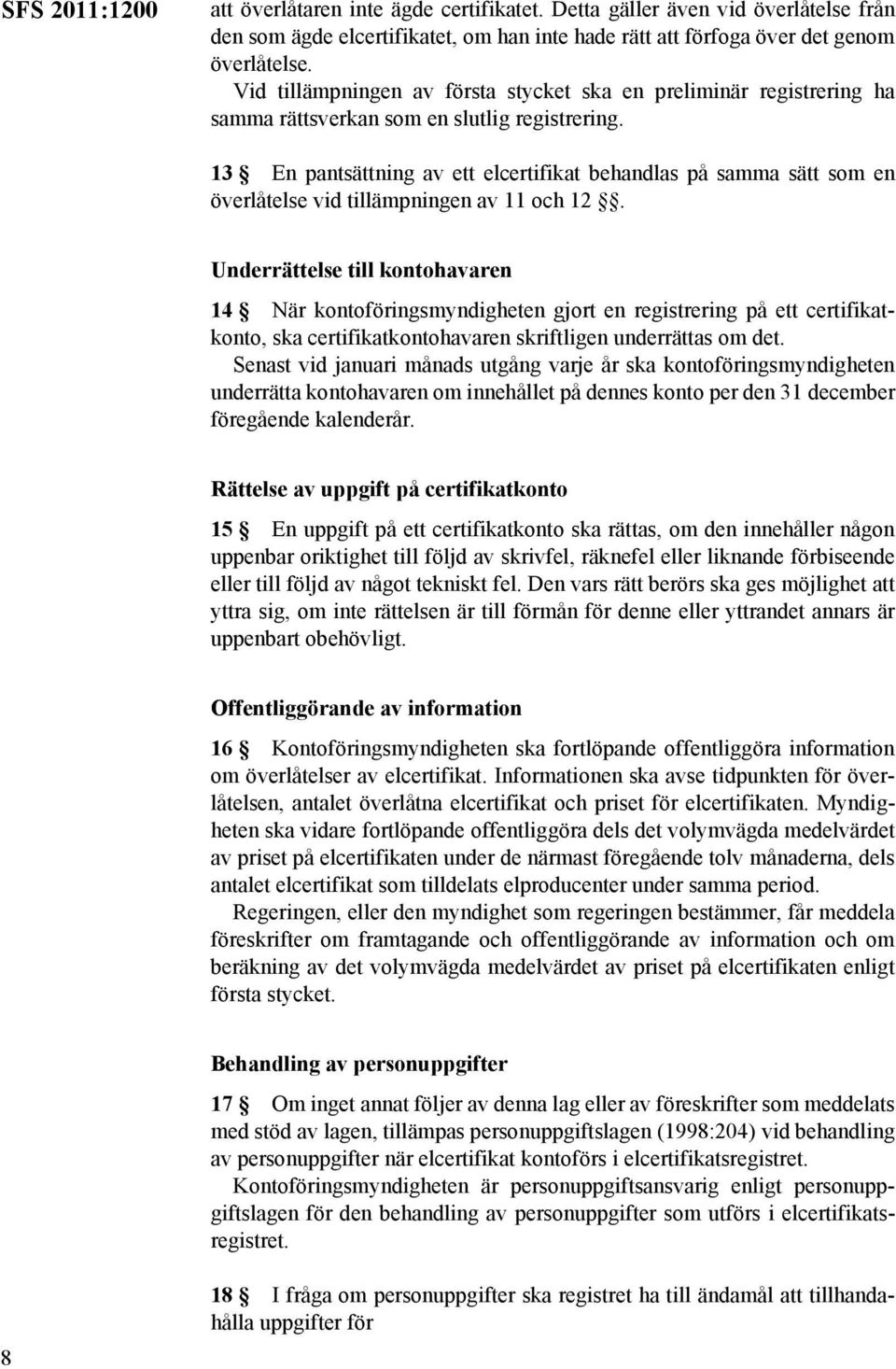 SFS 2011:1200

att överlåtaren inte ägde certifikatet. Detta gäller även vid överlåtelse från den som ägde elcertifikatet, om han inte hade rätt att förfoga över det genom överlåtelse.

Vid tillämpningen av första stycket ska en preliminär registrering ha samma rättsverkan som en slutlig registrering.

13 § En pantsättning av ett elcertifikat behandlas på samma sätt som en överlåtelse vid tillämpningen av 11 och 12 §§.

Underrättelse till kontohavaren

14 § När kontoföringsmyndigheten gjort en registrering på ett certifikatkonto, ska certifikatkontohavaren skriftligen underrättas om det.

Senast vid januari månads utgång varje år ska kontoföringsmyndigheten underrätta kontohavaren om innehållet på dennes konto per den 31 december föregående kalenderår.

Rättelse av uppgift på certifikatkonto

15 § En uppgift på ett certifikatkonto ska rättas, om den innehåller någon uppenbar oriktighet till följd av skrivfel, räknefel eller liknande förbiseende eller till följd av något tekniskt fel. Den vars rätt berörs ska ges möjlighet att yttra sig, om inte rättelsen är till förmån för denne eller yttrandet annars är uppenbart obehövligt.

Offentliggörande av information

16 § Kontoföringsmyndigheten ska fortlöpande offentliggöra information om överlåtelser av elcertifikat. Informationen ska avse tidpunkten för överlåtelsen, antalet överlåtna elcertifikat och priset för elcertifikaten. Myndigheten ska vidare fortlöpande offentliggöra dels det volymvägda medelvärdet av priset på elcertifikaten under de närmast föregående tolv månaderna, dels antalet elcertifikat som tilldelats elproducenter under samma period.

Regeringen, eller den myndighet som regeringen bestämmer, får meddela föreskrifter om framtagande och offentliggörande av information och om beräkning av det volymvägda medelvärdet av priset på elcertifikaten enligt första stycket.

Behandling av personuppgifter

17 § Om inget annat följer av denna lag eller av föreskrifter som meddelats med stöd av lagen, tillämpas personuppgiftslagen (1998:204) vid behandling av personuppgifter när elcertifikat kontoförs i elcertifikatsregistret.

Kontoföringsmyndigheten är personuppgiftsansvarig enligt personuppgiftslagen för den behandling av personuppgifter som utförs i elcertifikatsregistret.

18 § I fråga om personuppgifter ska registret ha till ändamål att tillhandahålla uppgifter för

8